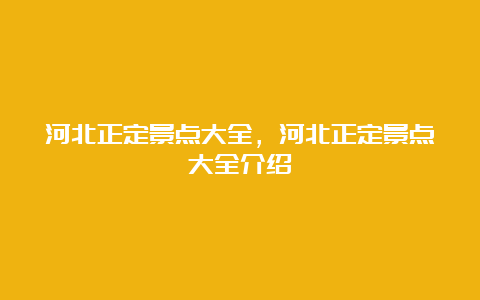 河北正定景点大全，河北正定景点大全介绍